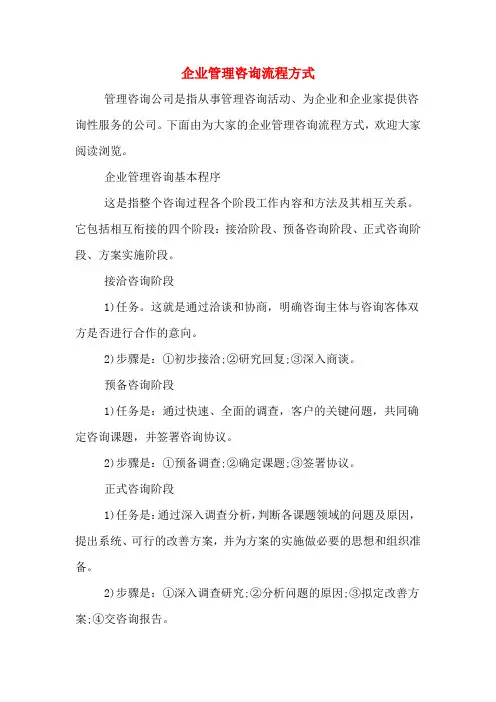 企业管理咨询流程方式

管理咨询公司是指从事管理咨询活动、为企业和企业家提供咨询性服务的公司。下面由为大家的企业管理咨询流程方式，欢迎大家阅读浏览。

企业管理咨询基本程序

这是指整个咨询过程各个阶段工作内容和方法及其相互关系。它包括相互衔接的四个阶段：接洽阶段、预备咨询阶段、正式咨询阶段、方案实施阶段。

接洽咨询阶段

1)任务。这就是通过洽谈和协商，明确咨询主体与咨询客体双方是否进行合作的意向。

2)步骤是：①初步接洽;②研究回复;③深入商谈。

预备咨询阶段

1)任务是：通过快速、全面的调查，客户的关键问题，共同确定咨询课题，并签署咨询协议。

2)步骤是：①预备调查;②确定课题;③签署协议。

正式咨询阶段

1)任务是：通过深入调查分析，判断各课题领域的问题及原因，提出系统、可行的改善方案，并为方案的实施做必要的思想和组织准备。

2)步骤是：①深入调查研究;②分析问题的原因;③拟定改善方案;④交咨询报告。